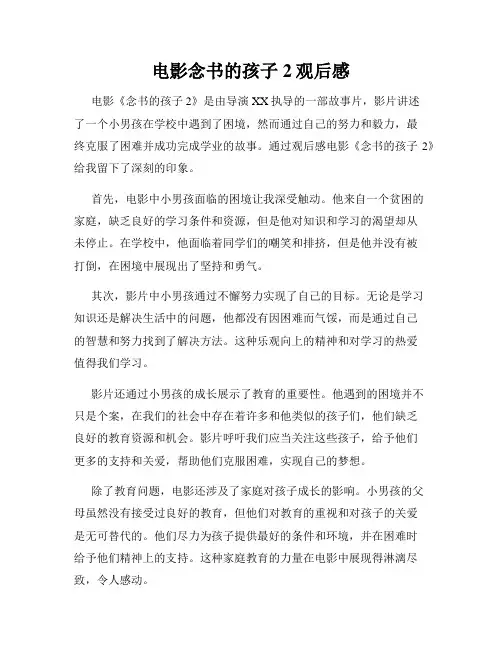 电影念书的孩子 2 观后感

电影《念书的孩子 2》是由导演 XX 执导的一部故事片，影片讲述了一个小男孩在学校中遇到了困境，然而通过自己的努力和毅力，最终克服了困难并成功完成学业的故事。通过观后感电影《念书的孩子 2》给我留下了深刻的印象。

首先，电影中小男孩面临的困境让我深受触动。他来自一个贫困的家庭，缺乏良好的学习条件和资源，但是他对知识和学习的渴望却从未停止。在学校中，他面临着同学们的嘲笑和排挤，但是他并没有被打倒，在困境中展现出了坚持和勇气。

其次，影片中小男孩通过不懈努力实现了自己的目标。无论是学习知识还是解决生活中的问题，他都没有因困难而气馁，而是通过自己的智慧和努力找到了解决方法。这种乐观向上的精神和对学习的热爱值得我们学习。

影片还通过小男孩的成长展示了教育的重要性。他遇到的困境并不只是个案，在我们的社会中存在着许多和他类似的孩子们，他们缺乏良好的教育资源和机会。影片呼吁我们应当关注这些孩子，给予他们更多的支持和关爱，帮助他们克服困难，实现自己的梦想。

除了教育问题，电影还涉及了家庭对孩子成长的影响。小男孩的父母虽然没有接受过良好的教育，但他们对教育的重视和对孩子的关爱是无可替代的。他们尽力为孩子提供最好的条件和环境，并在困难时给予他们精神上的支持。这种家庭教育的力量在电影中展现得淋漓尽致，令人感动。